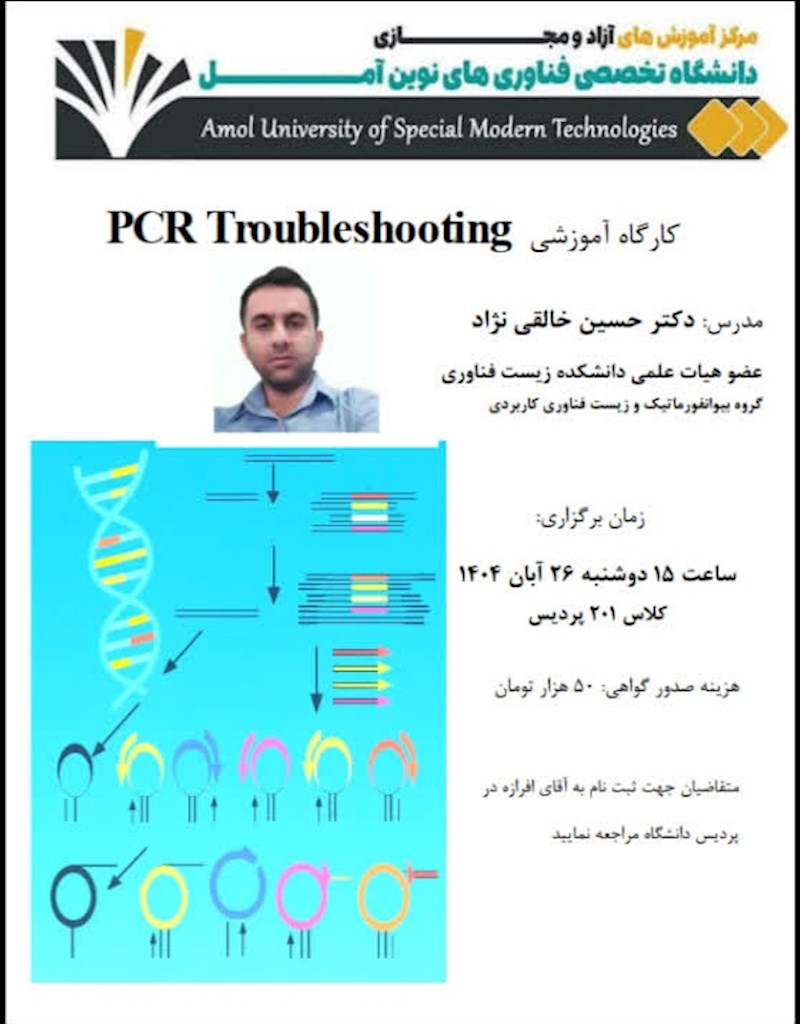 مرکز آموزش های آزاد و مجازی
دانشگاه تخصصی فناوری های نوین آمل
Amol University of Special Modern Technologies

کارگاه آموزشی PCR Troubleshooting

مدرس: دکتر حسین خالقی نژاد
عضو هیات علمی دانشکده زیست فناوری
گروه بیوانفورماتیک و زیست فناوری کاربردی

زمان برگزاری:
ساعت ۱۵ دوشنبه ۲۶ آبان ۱۴۰۴
کلاس ۲۰۱ پردیس

هزینه صدور گواهی: ۵۰ هزار تومان

متقاضیان جهت ثبت نام به آقای افرازه در پردیس دانشگاه مراجعه نمایید